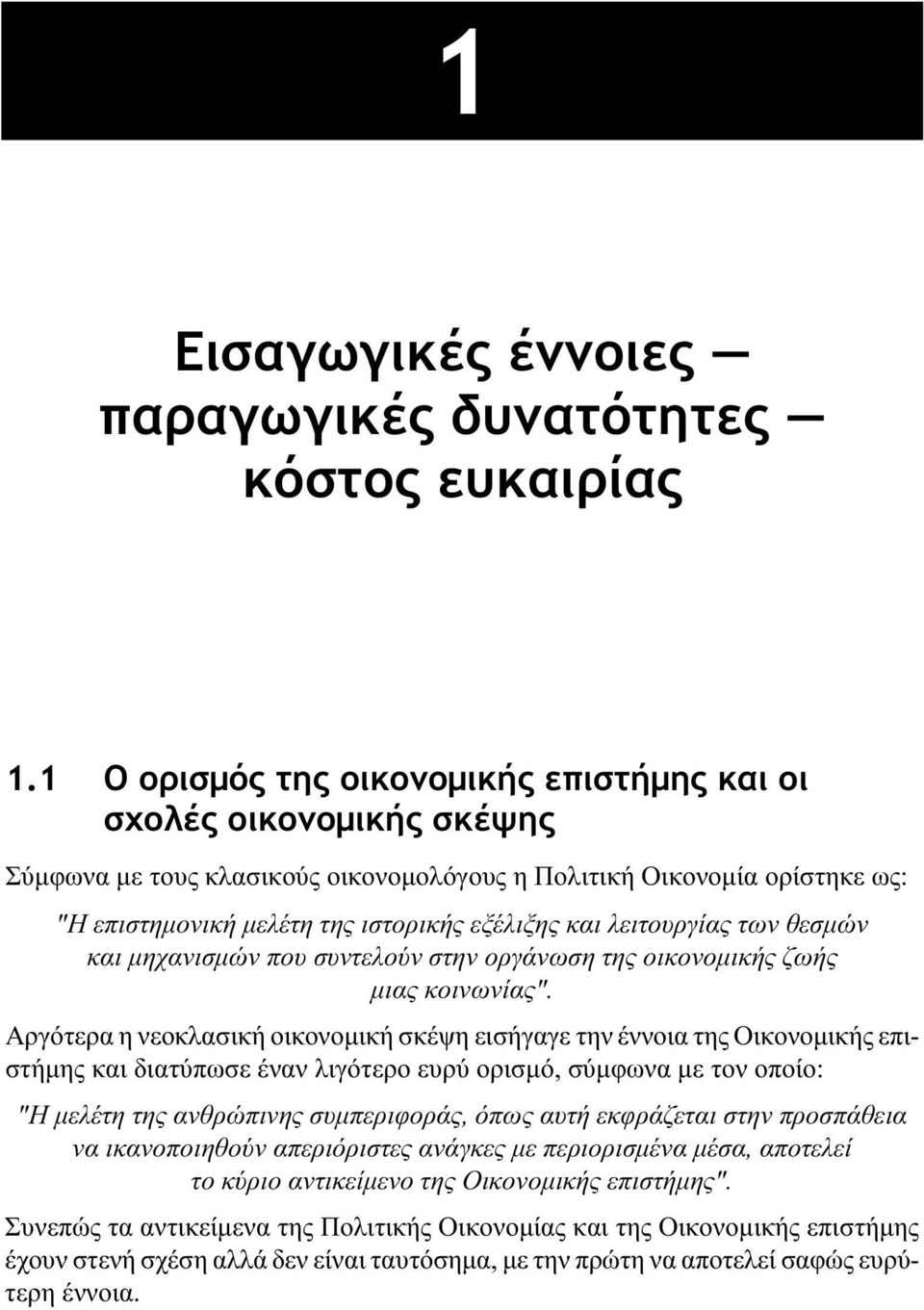 1

Εισαγωγικές έννοιες — παραγωγικές δυνατότητες — κόστος ευκαιρίας

1.1 Ο ορισμός της οικονομικής επιστήμης και οι σχολές οικονομικής σκέψης

Σύμφωνα με τους κλασικούς οικονομολόγους η Πολιτική Οικονομία ορίστηκε ως:

"Η επιστημονική μελέτη της ιστορικής εξέλιξης και λειτουργίας των θεσμών και μηχανισμών που συντελούν στην οργάνωση της οικονομικής ζωής μιας κοινωνίας".

Αργότερα η νεοκλασική οικονομική σκέψη εισήγαγε την έννοια της Οικονομικής επιστήμης και διατύπωσε έναν λιγότερο ευρύ ορισμό, σύμφωνα με τον οποίο:

"Η μελέτη της ανθρώπινης συμπεριφοράς, όπως αυτή εκφράζεται στην προσπάθεια να ικανοποιηθούν απεριόριστες ανάγκες με περιορισμένα μέσα, αποτελεί το κύριο αντικείμενο της Οικονομικής επιστήμης".

Συνεπώς τα αντικείμενα της Πολιτικής Οικονομίας και της Οικονομικής επιστήμης έχουν στενή σχέση αλλά δεν είναι ταυτόσημα, με την πρώτη να αποτελεί σαφώς ευρύτερη έννοια.